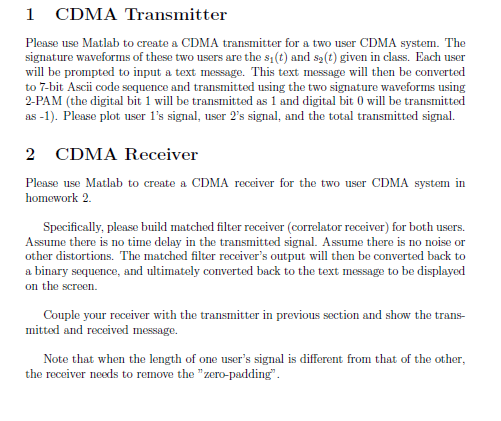 1 CDMA Transmitter

Please use Matlab to create a CDMA transmitter for a two user CDMA system. The signature waveforms of these two users are the $s_1(t)$ and $s_2(t)$ given in class. Each user will be prompted to input a text message. This text message will then be converted to 7-bit Ascii code sequence and transmitted using the two signature waveforms using 2-PAM (the digital bit 1 will be transmitted as 1 and digital bit 0 will be transmitted as -1). Please plot user 1's signal, user 2's signal, and the total transmitted signal.

2 CDMA Receiver

Please use Matlab to create a CDMA receiver for the two user CDMA system in homework 2.

Specifically, please build matched filter receiver (correlator receiver) for both users. Assume there is no time delay in the transmitted signal. Assume there is no noise or other distortions. The matched filter receiver's output will then be converted back to a binary sequence, and ultimately converted back to the text message to be displayed on the screen.

Couple your receiver with the transmitter in previous section and show the transmitted and received message.

Note that when the length of one user's signal is different from that of the other, the receiver needs to remove the "zero-padding".